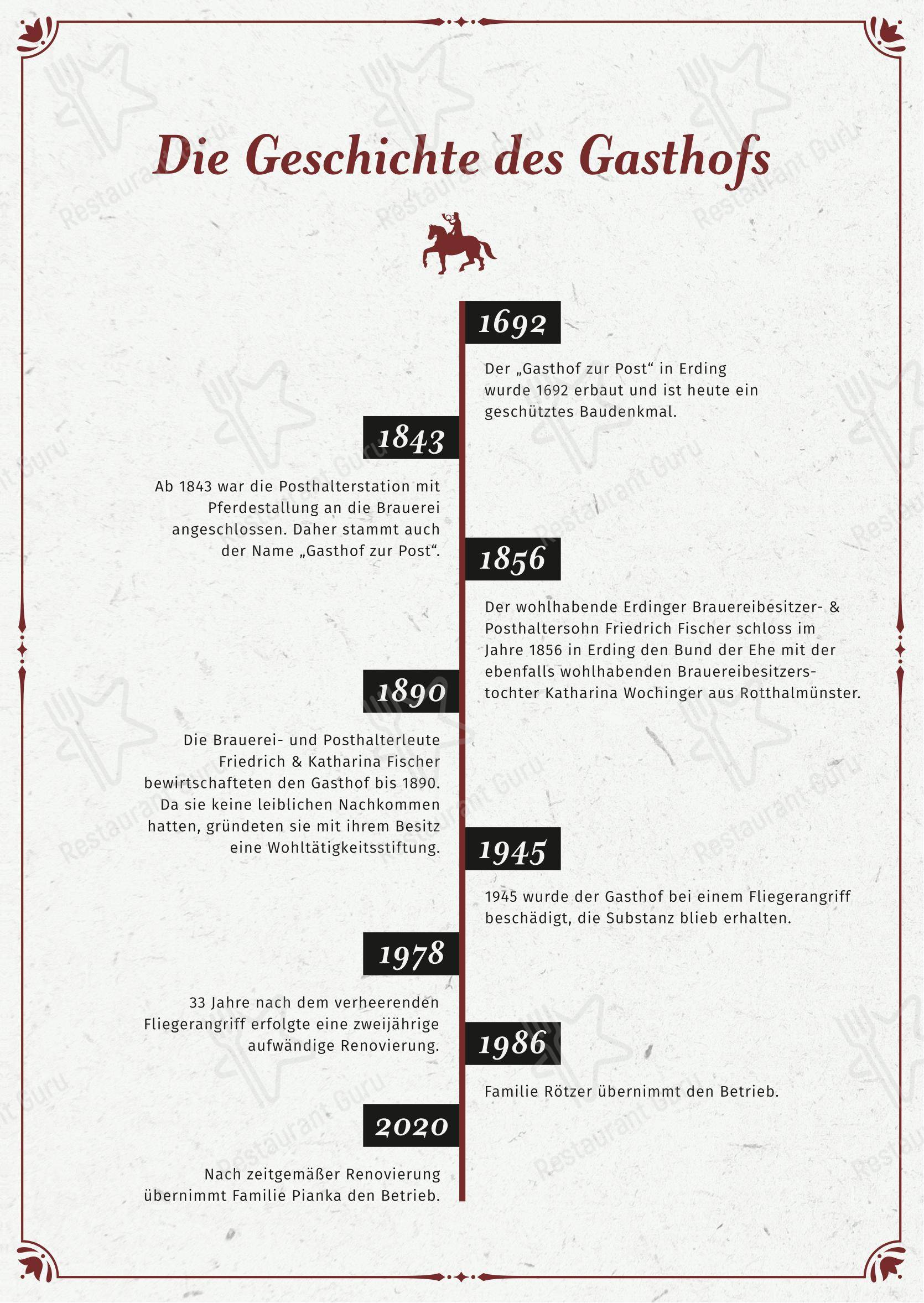 Die Geschichte des Gasthofs

1692

Der „Gasthof zur Post“ in Erding wurde 1692 erbaut und ist heute ein geschütztes Baudenkmal.

1843

Ab 1843 war die Posthalterstation mit Pferdestallung an die Brauerei angeschlossen. Daher stammt auch der Name „Gasthof zur Post“.

1856

Der wohlhabende Erdinger Brauereibesitzer- & Posthaltersohn Friedrich Fischer schloss im Jahre 1856 in Erding den Bund der Ehe mit der ebenfalls wohlhabenden Brauereibesitzerstochter Katharina Wochinger aus Rotthalmünster.

1890

Die Brauerei- und Posthalterleute Friedrich & Katharina Fischer bewirtschafteten den Gasthof bis 1890. Da sie keine leiblichen Nachkommen hatten, gründeten sie mit ihrem Besitz eine Wohltätigkeitsstiftung.

1945

1945 wurde der Gasthof bei einem Fliegerangriff beschädigt, die Substanz blieb erhalten.

1978

33 Jahre nach dem verheerenden Fliegerangriff erfolgte eine zweijährige aufwändige Renovierung.

1986

Familie Rötzer übernimmt den Betrieb.

2020

Nach zeitgemäßer Renovierung übernimmt Familie Pianka den Betrieb.

Restaurant Guru